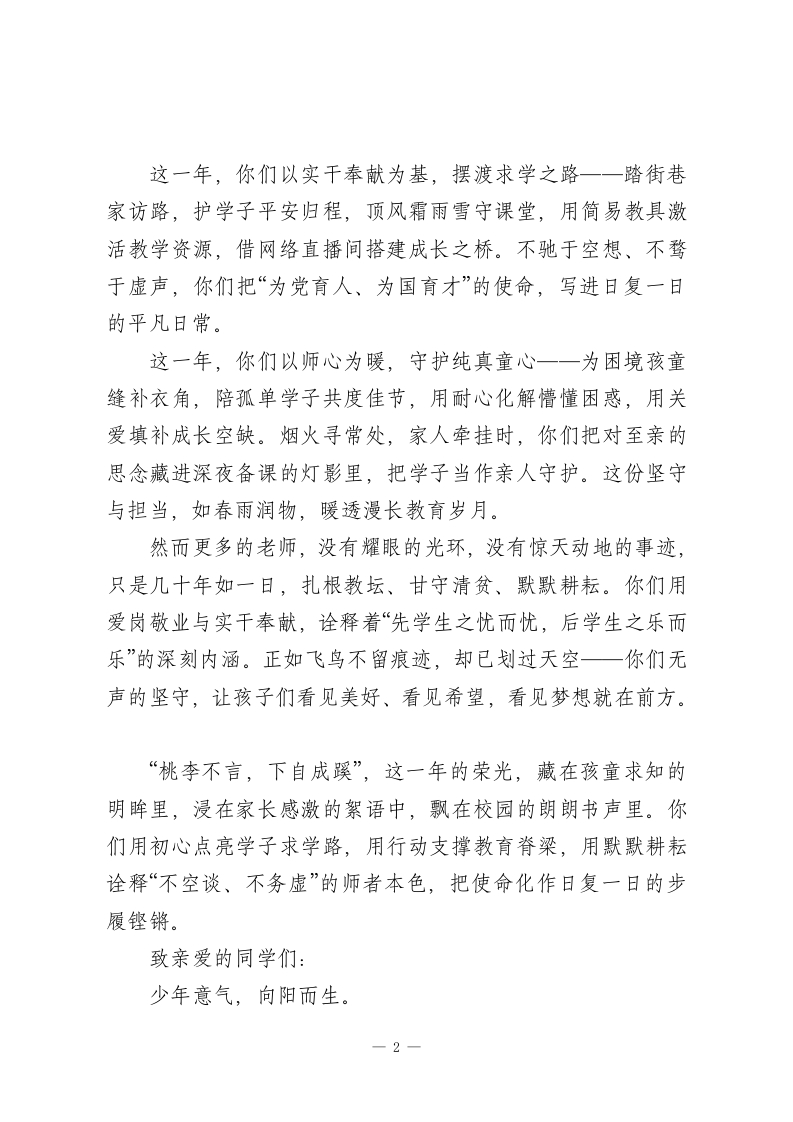 这一年，你们以实干奉献为基，摆渡求学之路——踏街巷家访路，护学子平安归程，顶风霜雨雪守课堂，用简易教具激活教学资源，借网络直播间搭建成长之桥。不驰于空想、不骛于虚声，你们把“为党育人、为国育才”的使命，写进日复一日的平凡日常。

这一年，你们以师心为暖，守护纯真童心——为困境孩童缝补衣角，陪孤单学子共度佳节，用耐心化解懵懂困惑，用关爱填补成长空缺。烟火寻常处，家人牵挂时，你们把对至亲的思念藏进深夜备课的灯影里，把学子当作亲人守护。这份坚守与担当，如春雨润物，暖透漫长教育岁月。

然而更多的老师，没有耀眼的光环，没有惊天动地的事迹，只是几十年如一日，扎根教坛、甘守清贫、默默耕耘。你们用爱岗敬业与实干奉献，诠释着“先学生之忧而忧，后学生之乐而乐”的深刻内涵。正如飞鸟不留痕迹，却已划过天空——你们无声的坚守，让孩子们看见美好、看见希望，看见梦想就在前方。

“桃李不言，下自成蹊”，这一年的荣光，藏在孩童求知的明眸里，浸在家长感激的絮语中，飘在校园的朗朗书声里。你们用初心点亮学子求学路，用行动支撑教育脊梁，用默默耕耘诠释“不空谈、不务虚”的师者本色，把使命化作日复一日的步履铿锵。

致亲爱的同学们：

少年意气，向阳而生。

— 2 —